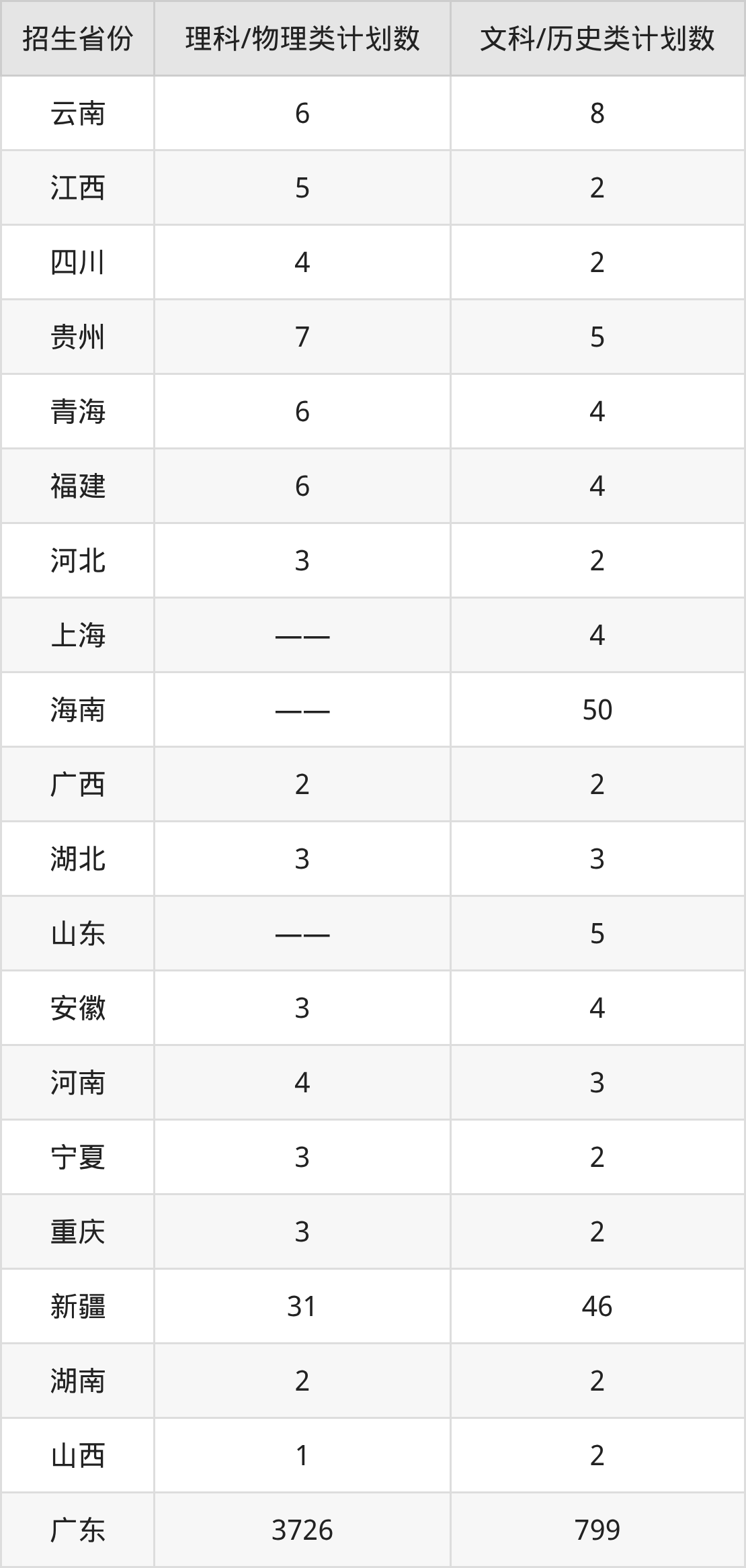 | 招生省份 | 理科/物理类计划数 | 文科/历史类计划数 |
|---|---|---|
| 云南 | 6 | 8 |
| 江西 | 5 | 2 |
| 四川 | 4 | 2 |
| 贵州 | 7 | 5 |
| 青海 | 6 | 4 |
| 福建 | 6 | 4 |
| 河北 | 3 | 2 |
| 上海 | —— | 4 |
| 海南 | —— | 50 |
| 广西 | 2 | 2 |
| 湖北 | 3 | 3 |
| 山东 | —— | 5 |
| 安徽 | 3 | 4 |
| 河南 | 4 | 3 |
| 宁夏 | 3 | 2 |
| 重庆 | 3 | 2 |
| 新疆 | 31 | 46 |
| 湖南 | 2 | 2 |
| 山西 | 1 | 2 |
| 广东 | 3726 | 799 |